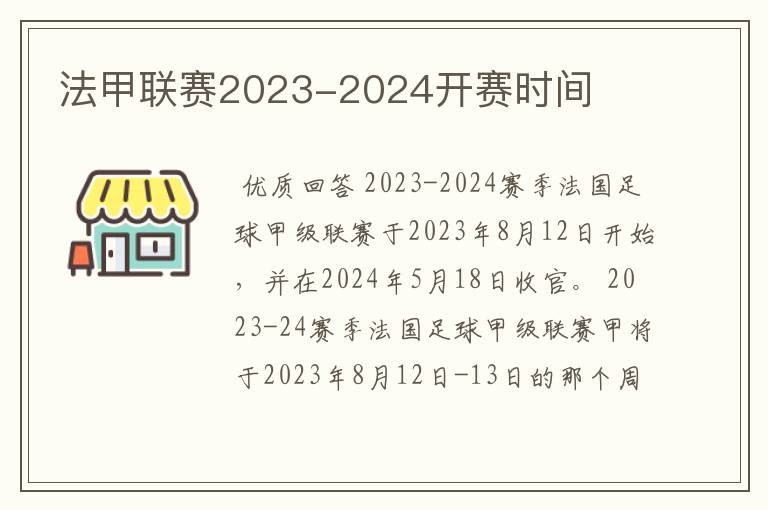 法甲联赛2023-2024开赛时间

优质回答 2023-2024赛季法国足球甲级联赛于2023年8月12日开始，并在2024年5月18日收官。 2023-24赛季法国足球甲级联赛甲将于2023年8月12日-13日的那个周